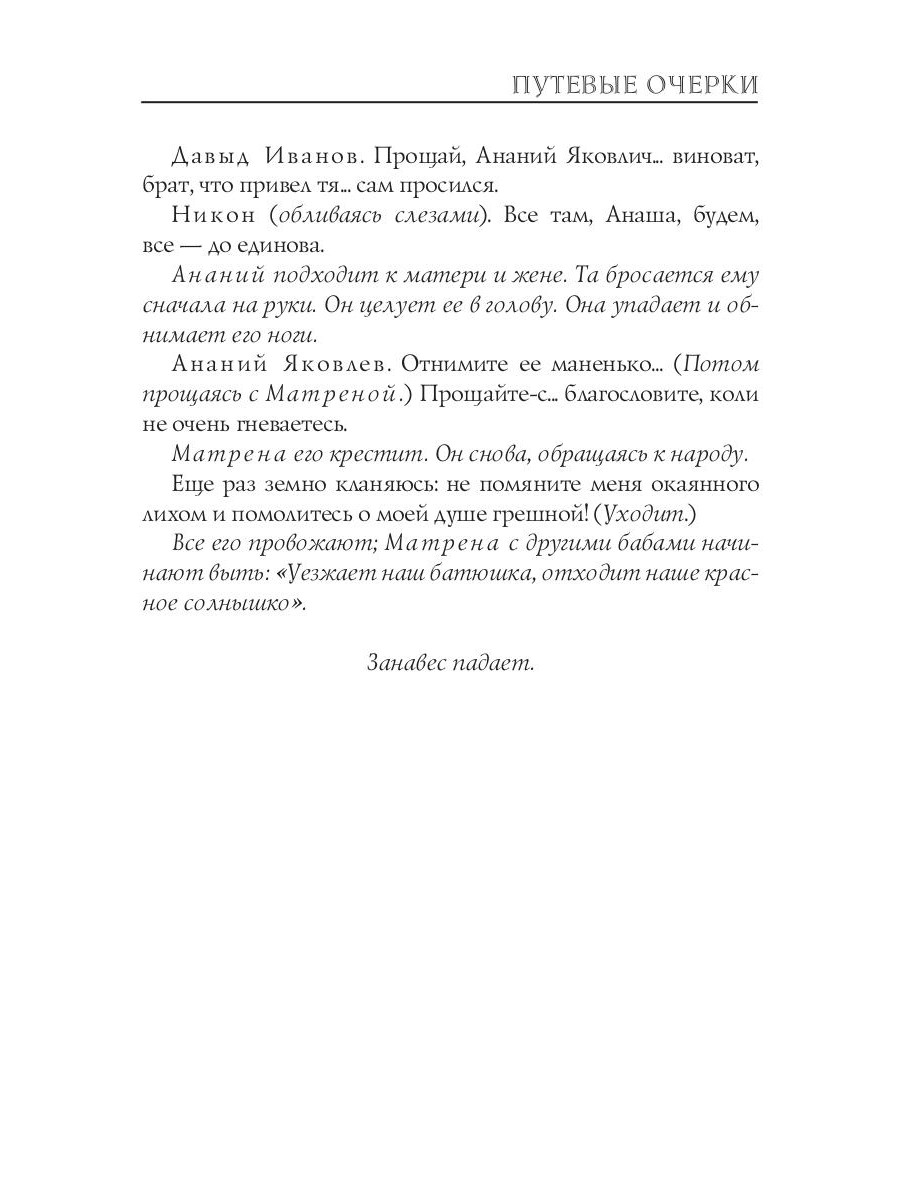 ПУТЕВЫЕ ОЧЕРКИ

Давыд Иванов. Прощай, Ананий Яковлич... виноват, брат, что привел тя... сам просился.

Никон (обливаясь слезами). Все там, Анаша, будем, все — до единова.

Ананий подходит к матери и жене. Та бросается ему сначала на руки. Он целует ее в голову. Она упадает и обнимает его ноги.

Ананий Яковлев. Отнимите ее маненько... (Потом прощаясь с Матреной.) Прощайте-с... благословите, коли не очень гневаетесь.

Матрена его крестит. Он снова, обращаясь к народу.

Еще раз земно кланяюсь: не помяните меня окаянного лихом и помолитесь о моей душе грешной! (Уходит.)

Все его провожают; Матрена с другими бабами начинают выть: «Уезжает наш батюшка, отходит наше красное солнышко».

Занавес падает.